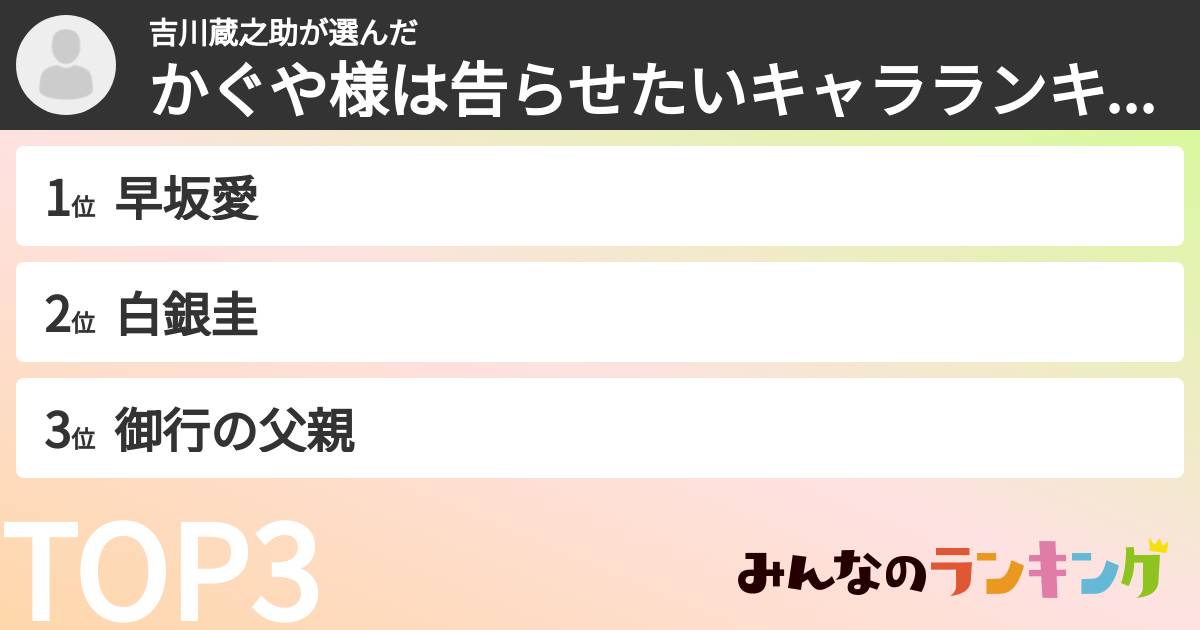 吉川蔵之助が選んだ
かぐや様は告らせたいキャラランキ...

1位 早坂愛

2位 白銀圭

3位 御行の父親

TOP3

みんなのランキング